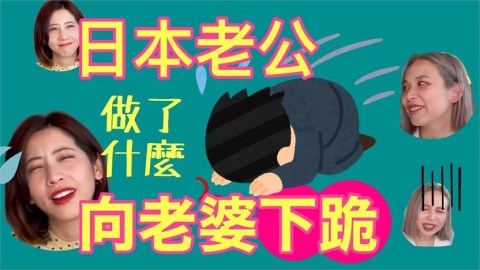 日本老公

做了什麼

向老婆下跪